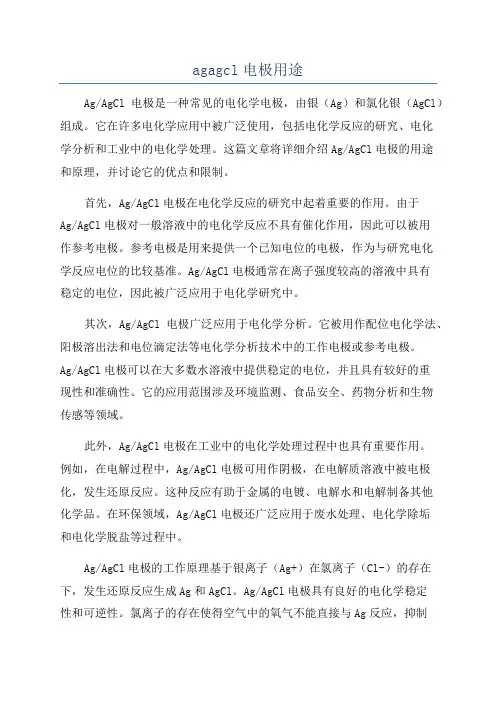 agagcl 电极用途

Ag/AgCl 电极是一种常见的电化学电极，由银（Ag）和氯化银（AgCl）组成。它在许多电化学应用中被广泛使用，包括电化学反应的研究、电化学分析和工业中的电化学处理。这篇文章将详细介绍 Ag/AgCl 电极的用途和原理，并讨论它的优点和限制。

首先，Ag/AgCl 电极在电化学反应的研究中起着重要的作用。由于 Ag/AgCl 电极对一般溶液中的电化学反应不具有催化作用，因此可以被用作参考电极。参考电极是用来提供一个已知电位的电极，作为与研究电化学反应电位的比较基准。Ag/AgCl 电极通常在离子强度较高的溶液中具有稳定的电位，因此被广泛应用于电化学研究中。

其次，Ag/AgCl 电极广泛应用于电化学分析。它被用作配位电化学法、阳极溶出法和电位滴定法等电化学分析技术中的工作电极或参考电极。Ag/AgCl 电极可以在大多数水溶液中提供稳定的电位，并且具有较好的重现性和准确性。它的应用范围涉及环境监测、食品安全、药物分析和生物传感等领域。

此外，Ag/AgCl 电极在工业中的电化学处理过程中也具有重要作用。例如，在电解过程中，Ag/AgCl 电极可用作阴极，在电解质溶液中被电极化，发生还原反应。这种反应有助于金属的电镀、电解水和电解制备其他化学品。在环保领域，Ag/AgCl 电极还广泛应用于废水处理、电化学除垢和电化学脱盐等过程中。

Ag/AgCl 电极的工作原理基于银离子（Ag+）在氯离子（Cl-）的存在下，发生还原反应生成 Ag 和 AgCl。Ag/AgCl 电极具有良好的电化学稳定性和可逆性。氯离子的存在使得空气中的氧气不能直接与 Ag 反应，抑制